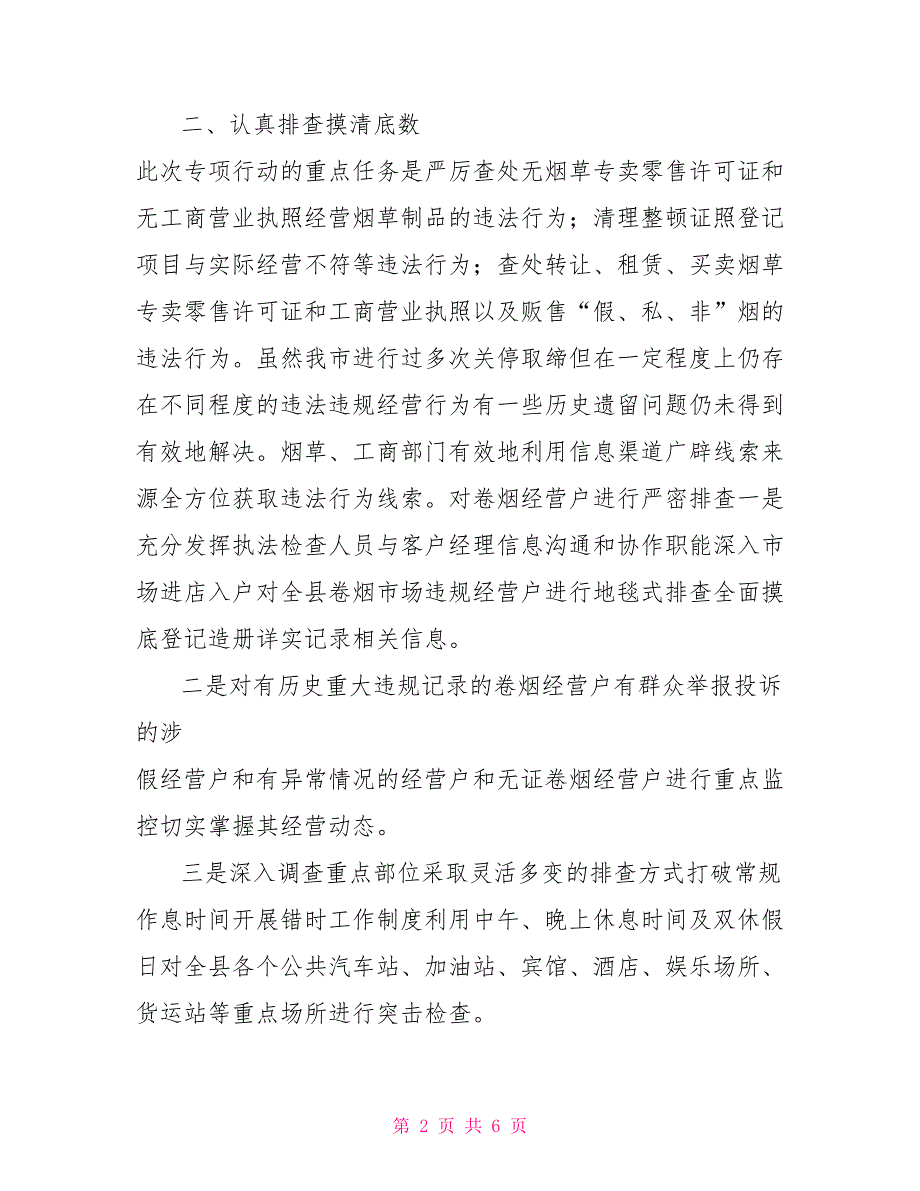 二、认真排查摸清底数

此次专项行动的重点任务是严厉查处无烟草专卖零售许可证和无工商营业执照经营烟草制品的违法行为；清理整顿证照登记项目与实际经营不符等违法行为；查处转让、租赁、买卖烟草专卖零售许可证和工商营业执照以及贩售“假、私、非”烟的违法行为。虽然我市进行过多次关停取缔但在一定程度上仍存在不同程度的违法违规经营行为有一些历史遗留问题仍未得到有效地解决。烟草、工商部门有效地利用信息渠道广辟线索来源全方位获取违法行为线索。对卷烟经营户进行严密排查一是充分发挥执法检查人员与客户经理信息沟通和协作职能深入市场进店入户对全县卷烟市场违规经营户进行地毯式排查全面摸底登记造册详实记录相关信息。

二是对有历史重大违规记录的卷烟经营户有群众举报投诉的涉

假经营户和有异常情况的经营户和无证卷烟经营户进行重点监控切实掌握其经营动态。

三是深入调查重点部位采取灵活多变的排查方式打破常规作息时间开展错时工作制度利用中午、晚上休息时间及双休假日对全县各个公共汽车站、加油站、宾馆、酒店、娱乐场所、货运站等重点场所进行突击检查。

第 2 页 共 6 页